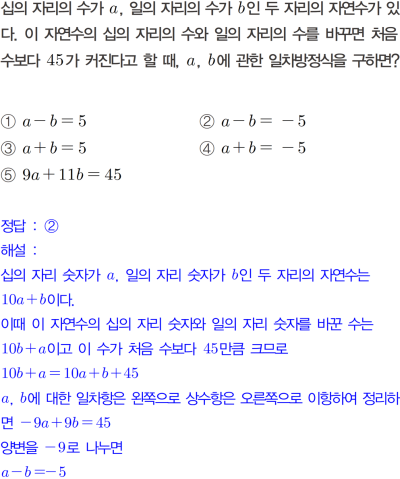 십의 자리의 수가 $a$, 일의 자리의 수가 $b$인 두 자리의 자연수가 있다. 이 자연수의 십의 자리의 수와 일의 자리의 수를 바꾸면 처음 수보다 $45$가 커진다고 할 때, $a$, $b$에 관한 일차방정식을 구하면?

① $a-b=5$
② $a-b=-5$
③ $a+b=5$
④ $a+b=-5$
⑤ $9a+11b=45$

정답 : ②
해설 :
십의 자리 숫자가 $a$, 일의 자리 숫자가 $b$인 두 자리의 자연수는 $10a+b$이다.
이때 이 자연수의 십의 자리 숫자와 일의 자리 숫자를 바꾼 수는 $10b+a$이고 이 수가 처음 수보다 $45$만큼 크므로
$10b+a=10a+b+45$
$a$, $b$에 대한 일차항은 왼쪽으로 상수항은 오른쪽으로 이항하여 정리하면 $-9a+9b=45$
양변을 $-9$로 나누면
$a-b=-5$